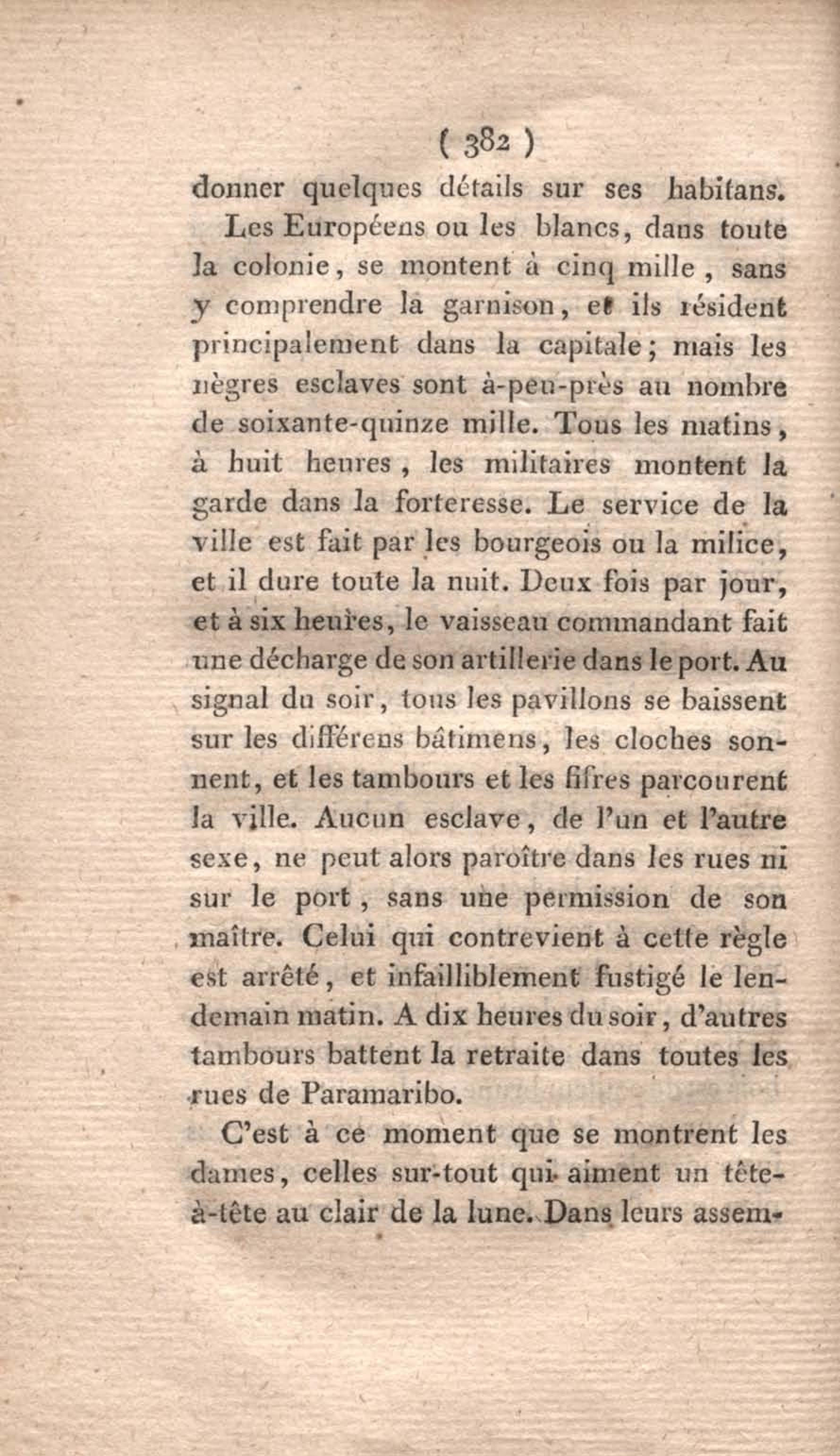 ( 382 )

donner quelques détails sur ses habitans.

Les Européens ou les blancs, dans toute la colonie, se montent à cinq mille, sans y comprendre la garnison, et ils résident principalement dans la capitale; mais les nègres esclaves sont à-peu-près au nombre de soixante-quinze mille. Tous les matins, à huit heures, les militaires montent la garde dans la forteresse. Le service de la ville est fait par les bourgeois ou la milice, et il dure toute la nuit. Deux fois par jour, et à six heures, le vaisseau commandant fait une décharge de son artillerie dans le port. Au signal du soir, tous les pavillons se baissent sur les différens bâtimens, les cloches sonnent, et les tambours et les fifres parcourent la ville. Aucun esclave, de l'un et l'autre sexe, ne peut alors paroître dans les rues ni sur le port, sans une permission de son maître. Celui qui contrevient à cette règle est arrêté, et infailliblement fustigé le lendemain matin. A dix heures du soir, d'autres tambours battent la retraite dans toutes les rues de Paramaribo.

C'est à ce moment que se montrent les dames, celles sur-tout qui aiment un tête-à-tête au clair de la lune. Dans leurs assem-